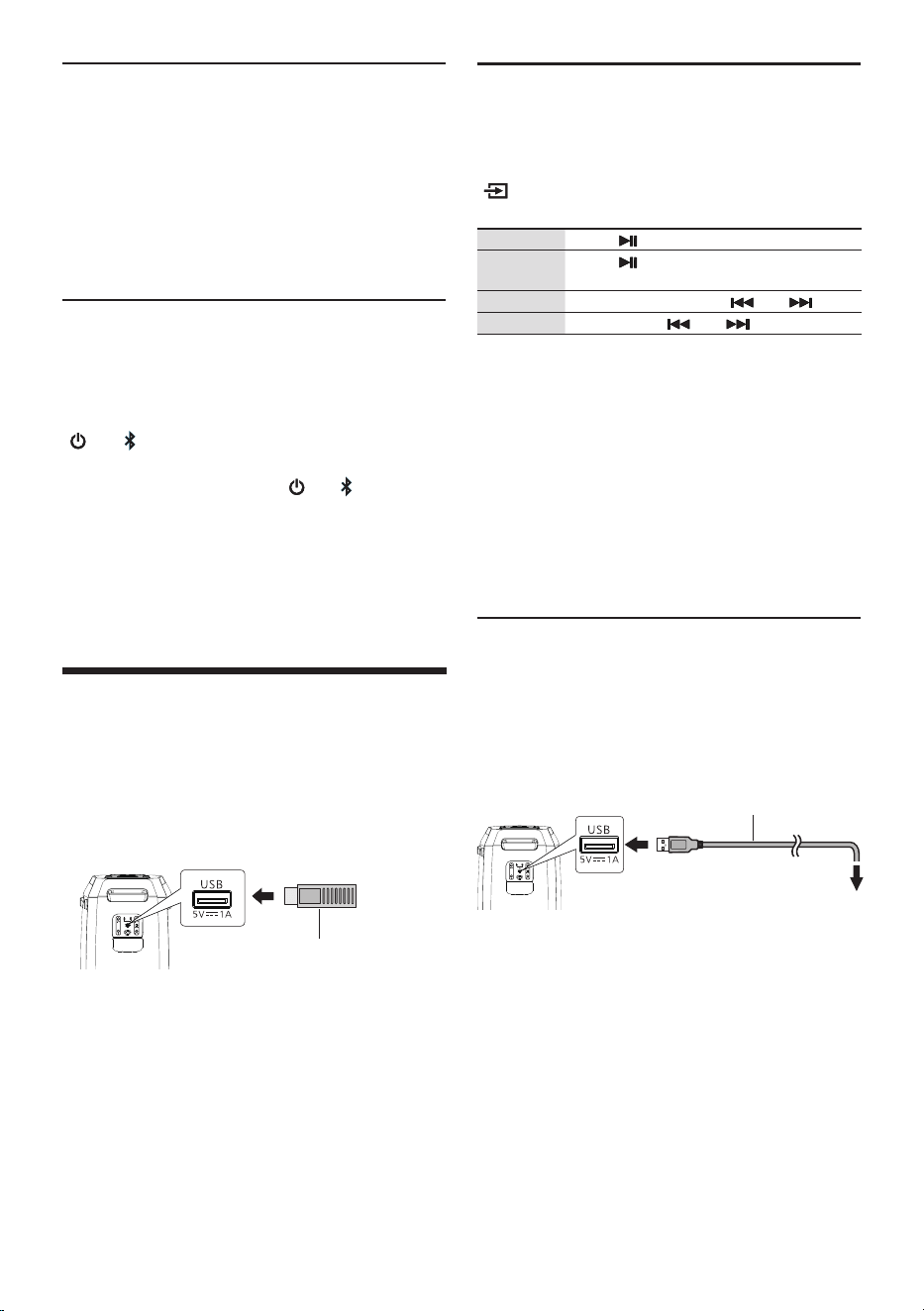 USB
5V ⎓ 1A

USB
5V ⎓ 1A